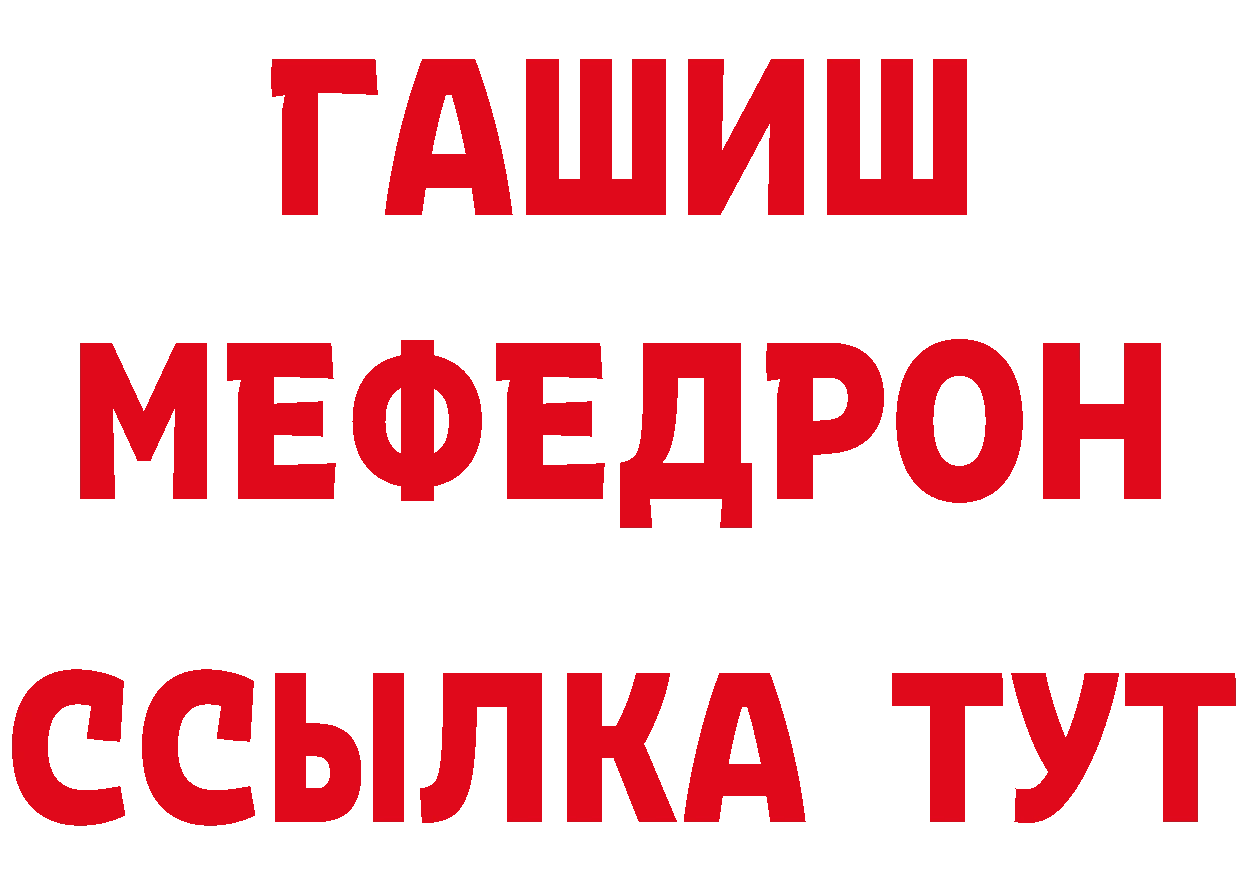 ГАШИШ
МЕФЕДРОН
ССЫЛКА ТУТ